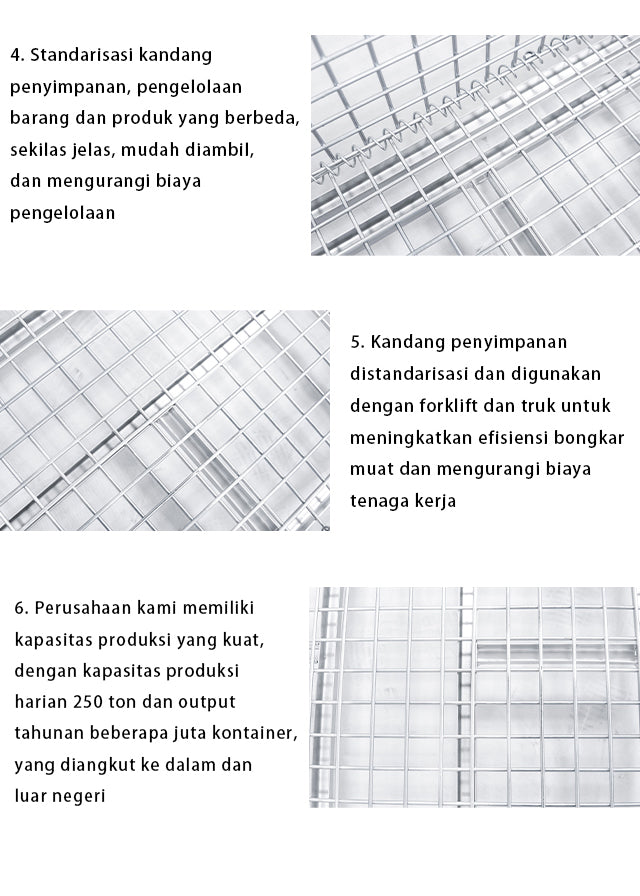 4. Standarisasi kandang penyimpanan, pengelolaan barang dan produk yang berbeda, sekilas jelas, mudah diambil, dan mengurangi biaya pengelolaan

5. Kandang penyimpanan distandarisasi dan digunakan dengan forklift dan truk untuk meningkatkan efisiensi bongkar muat dan mengurangi biaya tenaga kerja

6. Perusahaan kami memiliki kapasitas produksi yang kuat, dengan kapasitas produksi harian 250 ton dan output tahunan beberapa juta kontainer, yang diangkut ke dalam dan luar negeri